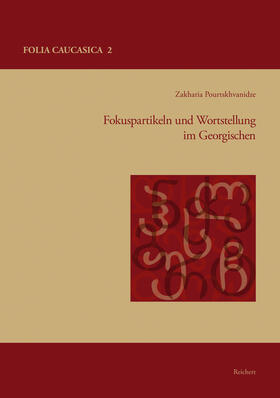 FOLIA CAUCASICA 2

Zakharia Pourtskhvanidze

Fokuspartikeln und Wortstellung im Georgischen

Reichert